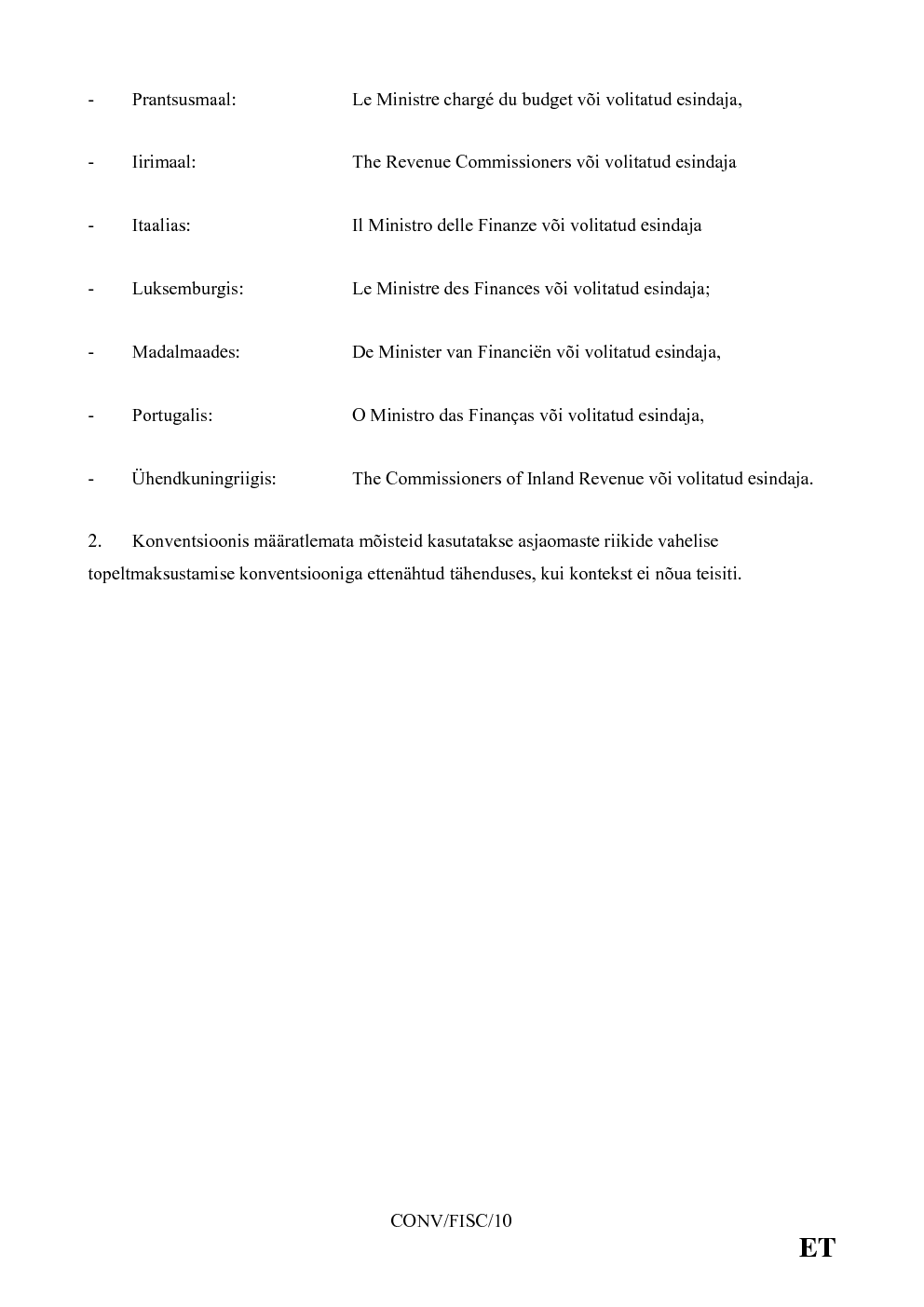 - Prantsusmaal: Le Ministre chargé du budget või volitatud esindaja,

- Iirimaal: The Revenue Commissioners või volitatud esindaja

- Itaalias: Il Ministro delle Finanze või volitatud esindaja

- Luksemburgis: Le Ministre des Finances või volitatud esindaja;

- Madalmaades: De Minister van Financiën või volitatud esindaja,

- Portugalis: O Ministro das Finanças või volitatud esindaja,

- Ühendkuningriigis: The Commissioners of Inland Revenue või volitatud esindaja.

2. Konventsioonis määratlemata mõisteid kasutatakse asjaomaste riikide vahelise topeltmaksustamise konventsiooniga ettenähtud tähenduses, kui kontekst ei nõua teisiti.

CONV/FISC/10

ET